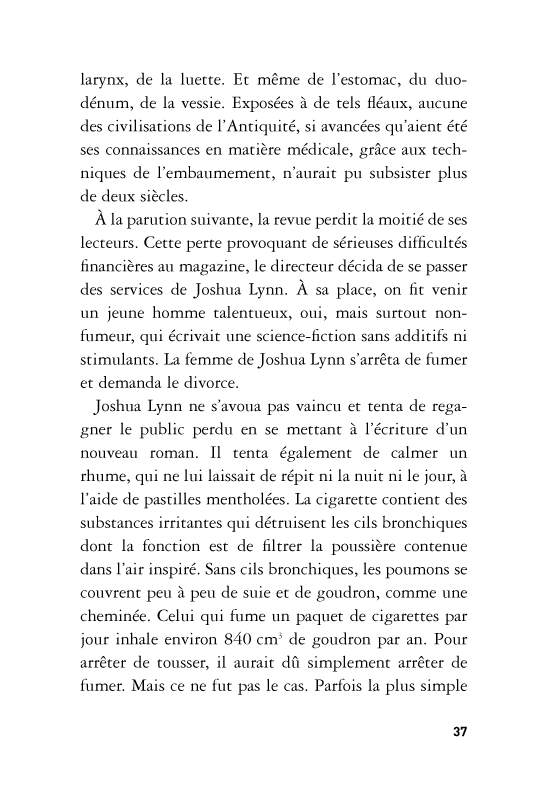 larynx, de la luette. Et même de l'estomac, du duodénum, de la vessie. Exposées à de tels fléaux, aucune des civilisations de l'Antiquité, si avancées qu'aient été ses connaissances en matière médicale, grâce aux techniques de l'embaumement, n'aurait pu subsister plus de deux siècles.

À la parution suivante, la revue perdit la moitié de ses lecteurs. Cette perte provoquant de sérieuses difficultés financières au magazine, le directeur décida de se passer des services de Joshua Lynn. À sa place, on fit venir un jeune homme talentueux, oui, mais surtout non-fumeur, qui écrivait une science-fiction sans additifs ni stimulants. La femme de Joshua Lynn s'arrêta de fumer et demanda le divorce.

Joshua Lynn ne s'avoua pas vaincu et tenta de regagner le public perdu en se mettant à l'écriture d'un nouveau roman. Il tenta également de calmer un rhume, qui ne lui laissait de répit ni la nuit ni le jour, à l'aide de pastilles mentholées. La cigarette contient des substances irritantes qui détruisent les cils bronchiques dont la fonction est de filtrer la poussière contenue dans l'air inspiré. Sans cils bronchiques, les poumons se couvrent peu à peu de suie et de goudron, comme une cheminée. Celui qui fume un paquet de cigarettes par jour inhale environ 840 $cm^3$ de goudron par an. Pour arrêter de tousser, il aurait dû simplement arrêter de fumer. Mais ce ne fut pas le cas. Parfois la plus simple

37